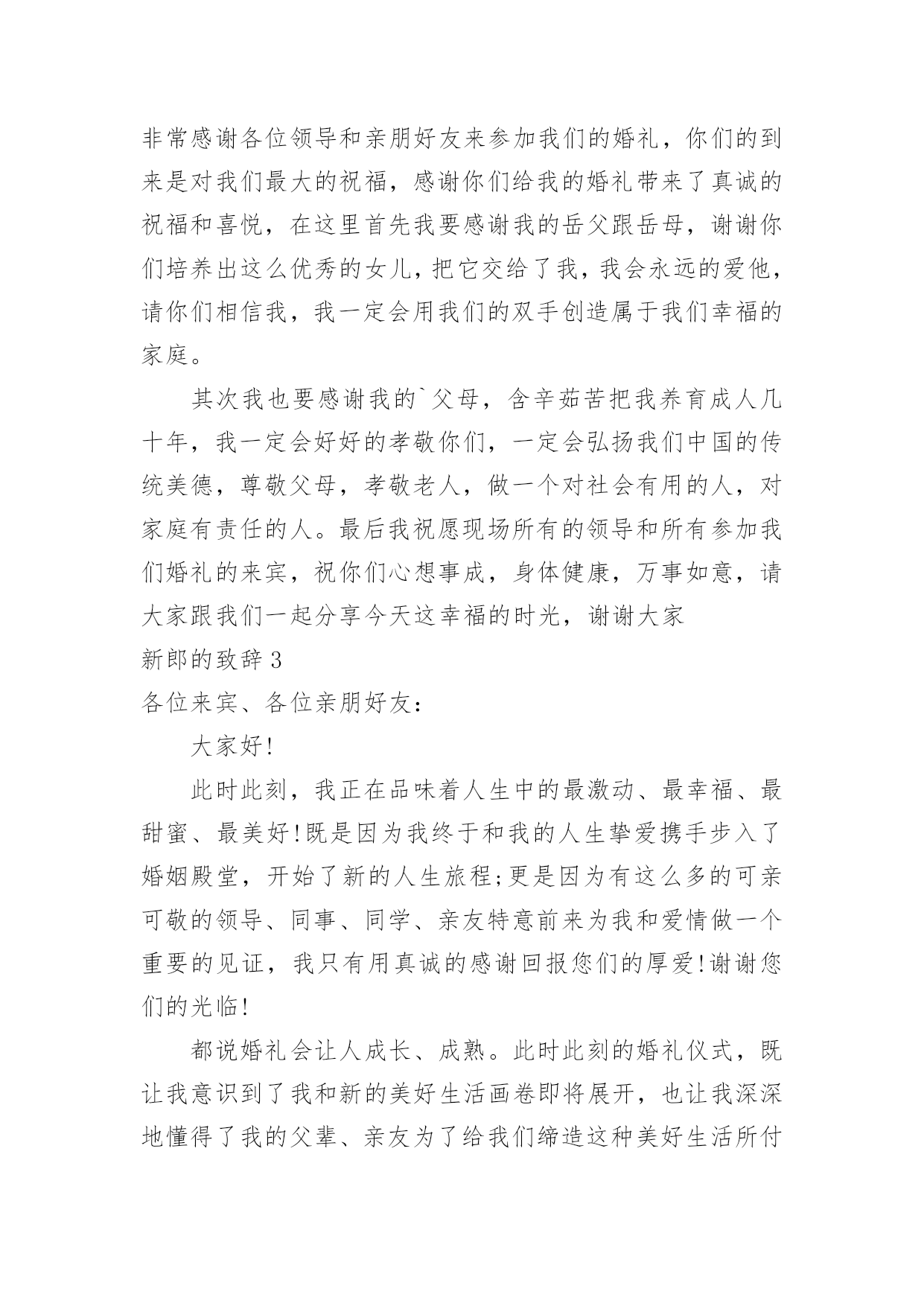 非常感谢各位领导和亲朋好友来参加我们的婚礼，你们的到来是对我们最大的祝福，感谢你们给我的婚礼带来了真诚的祝福和喜悦，在这里首先我要感谢我的岳父跟岳母，谢谢你们培养出这么优秀的女儿，把它交给了我，我会永远的爱他，请你们相信我，我一定会用我们的双手创造属于我们幸福的家庭。

其次我也要感谢我的`父母，含辛茹苦把我养育成人几十年，我一定会好好的孝敬你们，一定会弘扬我们中国的传统美德，尊敬父母，孝敬老人，做一个对社会有用的人，对家庭有责任的人。最后我祝愿现场所有的领导和所有参加我们婚礼的来宾，祝你们心想事成，身体健康，万事如意，请大家跟我们一起分享今天这幸福的时光，谢谢大家

新郎的致辞 3

各位来宾、各位亲朋好友：

大家好!

此时此刻，我正在品味着人生中的最激动、最幸福、最甜蜜、最美好!既是因为我终于和我的人生挚爱携手步入了婚姻殿堂，开始了新的人生旅程;更是因为有这么多的可亲可敬的领导、同事、同学、亲友特意前来为我和爱情做一个重要的见证，我只有用真诚的感谢回报您们的厚爱!谢谢您们的光临!

都说婚礼会让人成长、成熟。此时此刻的婚礼仪式，既让我意识到了我和新的美好生活画卷即将展开，也让我深深地懂得了我的父辈、亲友为了给我们缔造这种美好生活所付